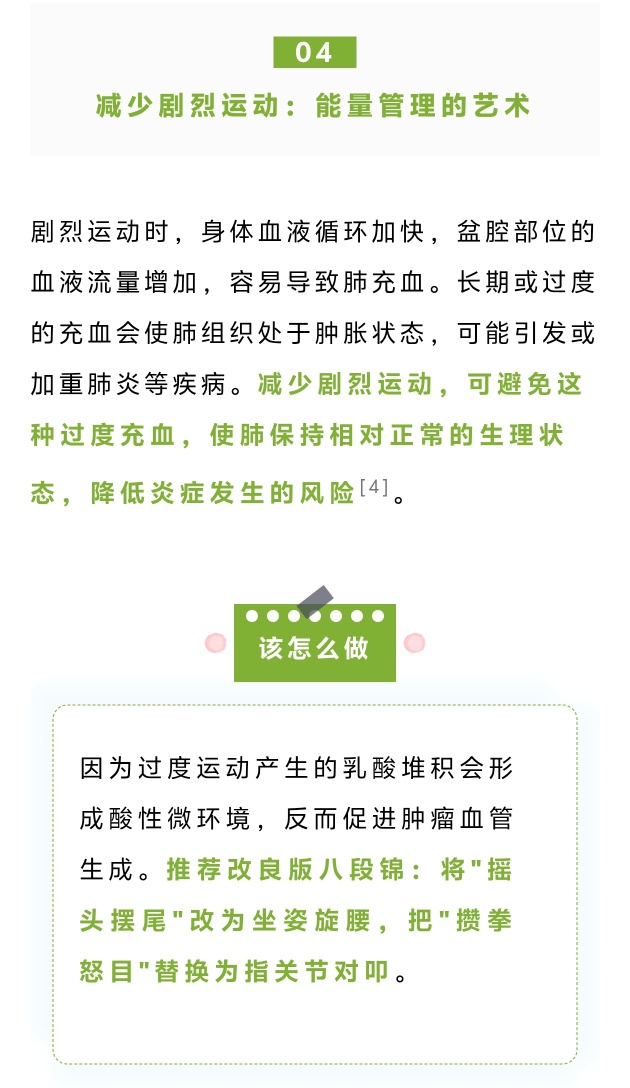 04

减少剧烈运动：能量管理的艺术

剧烈运动时，身体血液循环加快，盆腔部位的血液流量增加，容易导致肺充血。长期或过度的充血会使肺组织处于肿胀状态，可能引发或加重肺炎等疾病。减少剧烈运动，可避免这种过度充血，使肺保持相对正常的生理状态，降低炎症发生的风险$^{[4]}$。

该怎么做

因为过度运动产生的乳酸堆积会形成酸性微环境，反而促进肿瘤血管生成。推荐改良版八段锦：将"摇头摆尾"改为坐姿旋腰，把"攒拳怒目"替换为指关节对叩。